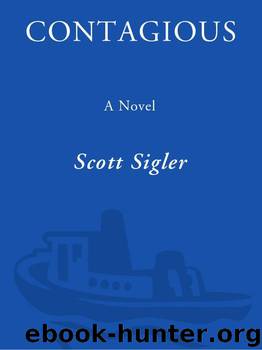 CONTAGIOUS

A Novel

Scott Sigler

ebook-hunter.org